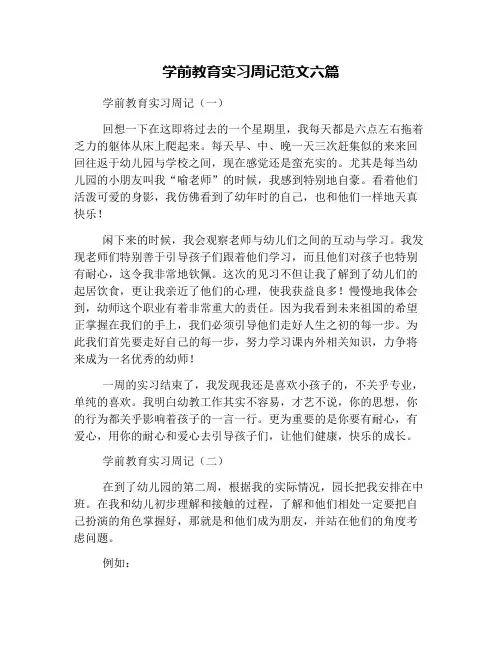 学前教育实习周记范文六篇

学前教育实习周记（一）

回想一下在这即将过去的一个星期里，我每天都是六点左右拖着乏力的躯体从床上爬起来。每天早、中、晚一天三次赶集似的来来回回往返于幼儿园与学校之间，现在感觉还是蛮充实的。尤其是每当幼儿园的小朋友叫我“喻老师”的时候，我感到特别地自豪。看着他们活泼可爱的身影，我仿佛看到了幼年时的自己，也和他们一样地天真快乐！

闲下来的时候，我会观察老师与幼儿们之间的互动与学习。我发现老师们特别善于引导孩子们跟着他们学习，而且他们对孩子也特别有耐心，这令我非常地钦佩。这次的见习不但让我了解到了幼儿们的起居饮食，更让我亲近了他们的心理，使我获益良多！慢慢地我体会到，幼师这个职业有着非常重大的责任。因为我看到未来祖国的希望正掌握在我们的手上，我们必须引导他们走好人生之初的每一步。为此我们首先要走好自己的每一步，努力学习课内外相关知识，力争将来成为一名优秀的幼师！

一周的实习结束了，我发现我还是喜欢小孩子的，不关乎专业，单纯的喜欢。我明白幼教工作其实不容易，才艺不说，你的思想，你的行为都关乎影响着孩子的一言一行。更为重要的是你要有耐心，有爱心，用你的耐心和爱心去引导孩子们，让他们健康，快乐的成长。

学前教育实习周记（二）

在到了幼儿园的第二周，根据我的实际情况，园长把我安排在中班。在我和幼儿初步理解和接触的过程，了解和他们相处一定要把自己扮演的角色掌握好，那就是和他们成为朋友，并站在他们的角度考虑问题。

例如：